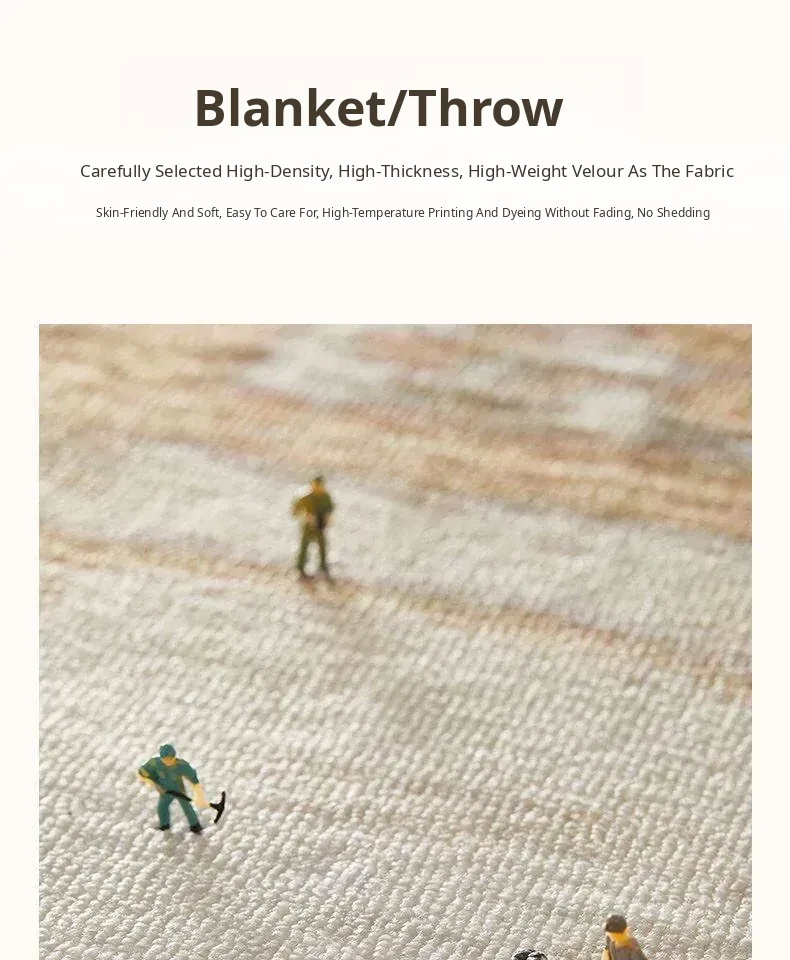 Blanket/Throw

Carefully Selected High-Density, High-Thickness, High-Weight Velour As The Fabric

Skin-Friendly And Soft, Easy To Care For, High-Temperature Printing And Dyeing Without Fading, No Shedding